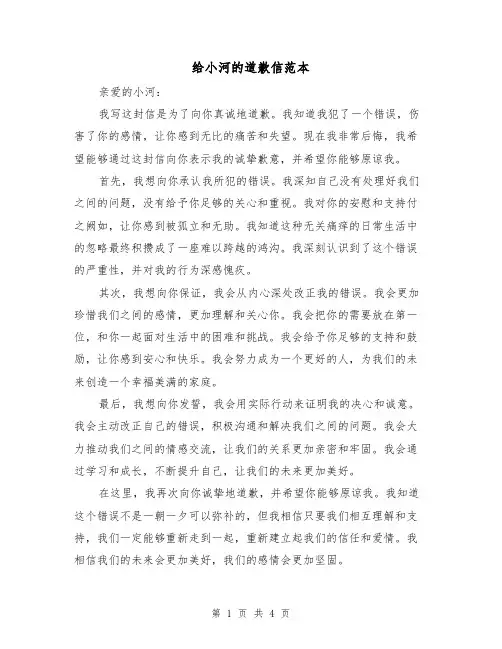 给小河的道歉信范本

亲爱的小河：

我写这封信是为了向你真诚地道歉。我知道我犯了一个错误，伤害了你的感情，让你感到无比的痛苦和失望。现在我非常后悔，我希望能够通过这封信向你表示我的诚挚歉意，并希望你能够原谅我。

首先，我想向你承认我所犯的错误。我深知自己没有处理好我们之间的问题，没有给予你足够的关心和重视。我对你的安慰和支持付之阙如，让你感到被孤立和无助。我知道这种无关痛痒的日常生活中的忽略最终积攒成了一座难以跨越的鸿沟。我深刻认识到了这个错误的严重性，并对我的行为深感愧疚。

其次，我想向你保证，我会从内心深处改正我的错误。我会更加珍惜我们之间的感情，更加理解和关心你。我会把你的需要放在第一位，和你一起面对生活中的困难和挑战。我会给予你足够的支持和鼓励，让你感到安心和快乐。我会努力成为一个更好的人，为我们的未来创造一个幸福美满的家庭。

最后，我想向你发誓，我会用实际行动来证明我的决心和诚意。我会主动改正自己的错误，积极沟通和解决我们之间的问题。我会大力推动我们之间的情感交流，让我们的关系更加亲密和牢固。我会通过学习和成长，不断提升自己，让我们的未来更加美好。

在这里，我再次向你诚挚地道歉，并希望你能够原谅我。我知道这个错误不是一朝一夕可以弥补的，但我相信只要我们相互理解和支持，我们一定能够重新走到一起，重新建立起我们的信任和爱情。我相信我们的未来会更加美好，我们的感情会更加坚固。

第 1 页 共 4 页